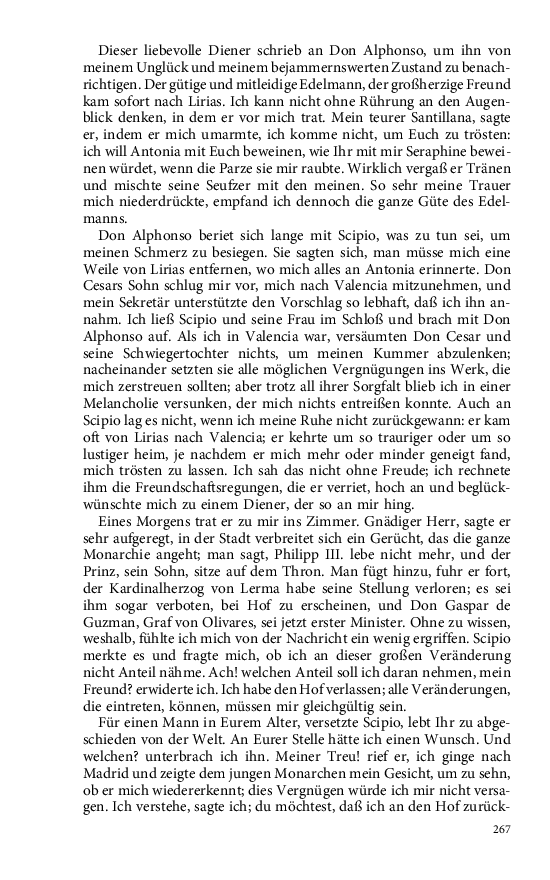 Dieser liebevolle Diener schrieb an Don Alphonso, um ihn von meinem Unglück und meinem bejammernswerten Zustand zu benachrichtigen. Der gütige und mitleidige Edelmann, der großherzige Freund kam sofort nach Lirias. Ich kann nicht ohne Rührung an den Augenblick denken, in dem er vor mich trat. Mein teurer Santillana, sagte er, indem er mich umarmte, ich komme nicht, um Euch zu trösten: ich will Antonia mit Euch beweinen, wie Ihr mit mir Seraphine beweinen würdet, wenn die Parze sie mir raubte. Wirklich vergaß er Tränen und mischte seine Seufzer mit den meinen. So sehr meine Trauer mich niederdrückte, empfand ich dennoch die ganze Güte des Edelmanns.

Don Alphonso beriet sich lange mit Scipio, was zu tun sei, um meinen Schmerz zu besiegen. Sie sagten sich, man müsse mich eine Weile von Lirias entfernen, wo mich alles an Antonia erinnerte. Don Cesars Sohn schlug mir vor, mich nach Valencia mitzunehmen, und mein Sekretär unterstützte den Vorschlag so lebhaft, daß ich ihn annahm. Ich ließ Scipio und seine Frau im Schloß und brach mit Don Alphonso auf. Als ich in Valencia war, versäumten Don Cesar und seine Schwiegertochter nichts, um meinen Kummer abzulenken; nacheinander setzten sie alle möglichen Vergnügungen ins Werk, die mich zerstreuen sollten; aber trotz all ihrer Sorgfalt blieb ich in einer Melancholie versunken, der mich nichts entreißen konnte. Auch an Scipio lag es nicht, wenn ich meine Ruhe nicht zurückgewann: er kam oft von Lirias nach Valencia; er kehrte um so trauriger oder um so lustiger heim, je nachdem er mich mehr oder minder geneigt fand, mich trösten zu lassen. Ich sah das nicht ohne Freude; ich rechnete ihm die Freundschaftsregungen, die er verriet, hoch an und beglückwünschte mich zu einem Diener, der so an mir hing.

Eines Morgens trat er zu mir ins Zimmer. Gnädiger Herr, sagte er sehr aufgeregt, in der Stadt verbreitet sich ein Gerücht, das die ganze Monarchie angeht; man sagt, Philipp III. lebe nicht mehr, und der Prinz, sein Sohn, sitze auf dem Thron. Man fügt hinzu, fuhr er fort, der Kardinalherzog von Lerma habe seine Stellung verloren; es sei ihm sogar verboten, bei Hof zu erscheinen, und Don Gaspar de Guzman, Graf von Olivares, sei jetzt erster Minister. Ohne zu wissen, weshalb, fühlte ich mich von der Nachricht ein wenig ergriffen. Scipio merkte es und fragte mich, ob ich an dieser großen Veränderung nicht Anteil nähme. Ach! welchen Anteil soll ich daran nehmen, mein Freund? erwiderte ich. Ich habe den Hof verlassen; alle Veränderungen, die eintreten, können, müssen mir gleichgültig sein.

Für einen Mann in Eurem Alter, versetzte Scipio, lebt Ihr zu abgeschieden von der Welt. An Eurer Stelle hätte ich einen Wunsch. Und welchen? unterbrach ich ihn. Meiner Treu! rief er, ich ginge nach Madrid und zeigte dem jungen Monarchen mein Gesicht, um zu sehn, ob er mich wiedererkennt; dies Vergnügen würde ich mir nicht versagen. Ich verstehe, sagte ich; du möchtest, daß ich an den Hof zurück-

267